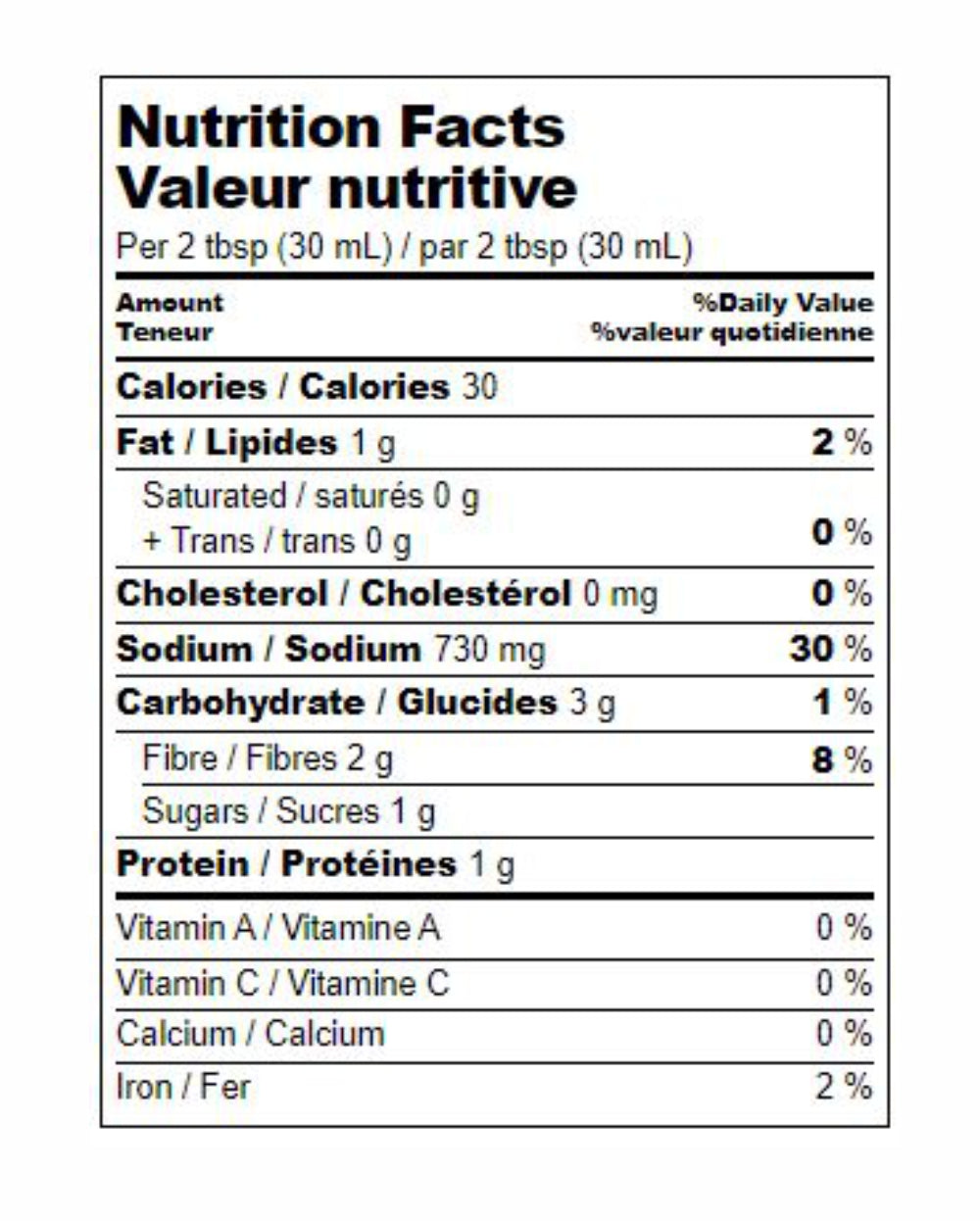 Nutrition Facts
Valeur nutritive
Per 2 tbsp (30 mL) / par 2 tbsp (30 mL)

Amount
Teneur

%Daily Value
%valeur quotidienne

Calories / Calories 30

Fat / Lipides 1 g 2 %

Saturated / saturés 0 g
+ Trans / trans 0 g 0 %

Cholesterol / Cholestérol 0 mg 0 %

Sodium / Sodium 730 mg 30 %

Carbohydrate / Glucides 3 g 1 %

Fibre / Fibres 2 g 8 %

Sugars / Sucres 1 g

Protein / Protéines 1 g

Vitamin A / Vitamine A 0 %

Vitamin C / Vitamine C 0 %

Calcium / Calcium 0 %

Iron / Fer 2 %